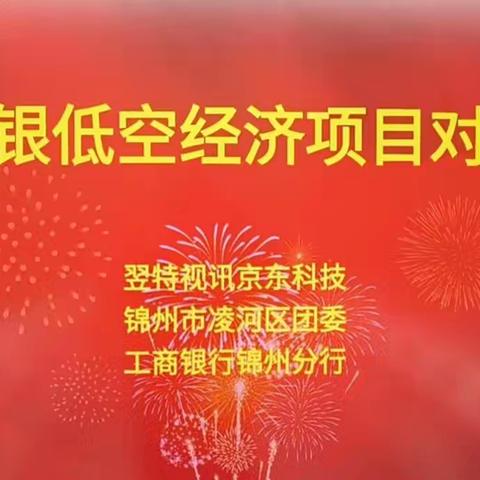 银低空经济项目对

翌特视讯京东科技
锦州市凌河区团委
工商银行锦州分行